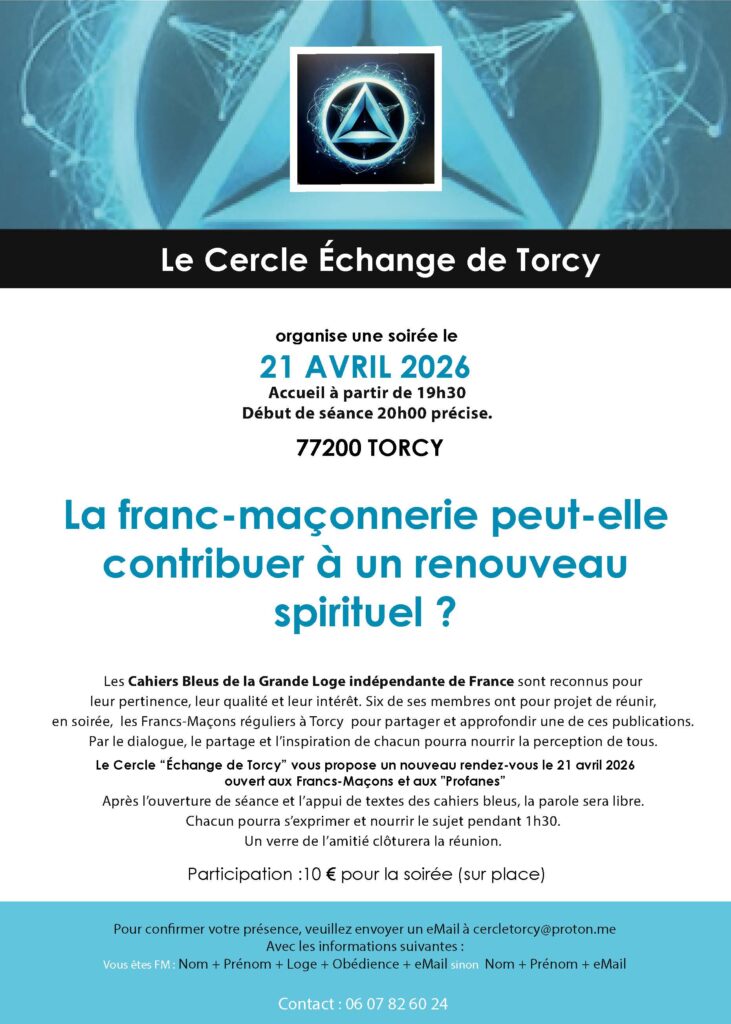 Le Cercle Échange de Torcy

organise une soirée le
21 AVRIL 2026
Accueil à partir de 19h30
Début de séance 20h00 précise.

77200 TORCY

La franc-maçonnerie peut-elle contribuer à un renouveau spirituel ?

Les Cahiers Bleus de la Grande Loge indépendante de France sont reconnus pour leur pertinence, leur qualité et leur intérêt. Six de ses membres ont pour projet de réunir, en soirée, les Francs-Maçons réguliers à Torcy pour partager et approfondir une de ces publications. Par le dialogue, le partage et l'inspiration de chacun pourra nourrir la perception de tous.
Le Cercle "Échange de Torcy" vous propose un nouveau rendez-vous le 21 avril 2026 ouvert aux Francs-Maçons et aux "Profanes"
Après l'ouverture de séance et l'appui de textes des cahiers bleus, la parole sera libre.
Chacun pourra s'exprimer et nourrir le sujet pendant 1h30.
Un verre de l'amitié clôturera la réunion.

Participation :10 € pour la soirée (sur place)

Pour confirmer votre présence, veuillez envoyer un eMail à cercletorcy@proton.me
Avec les informations suivantes :
Vous êtes FM : Nom + Prénom + Loge + Obédience + eMail sinon Nom + Prénom + eMail

Contact : 06 07 82 60 24